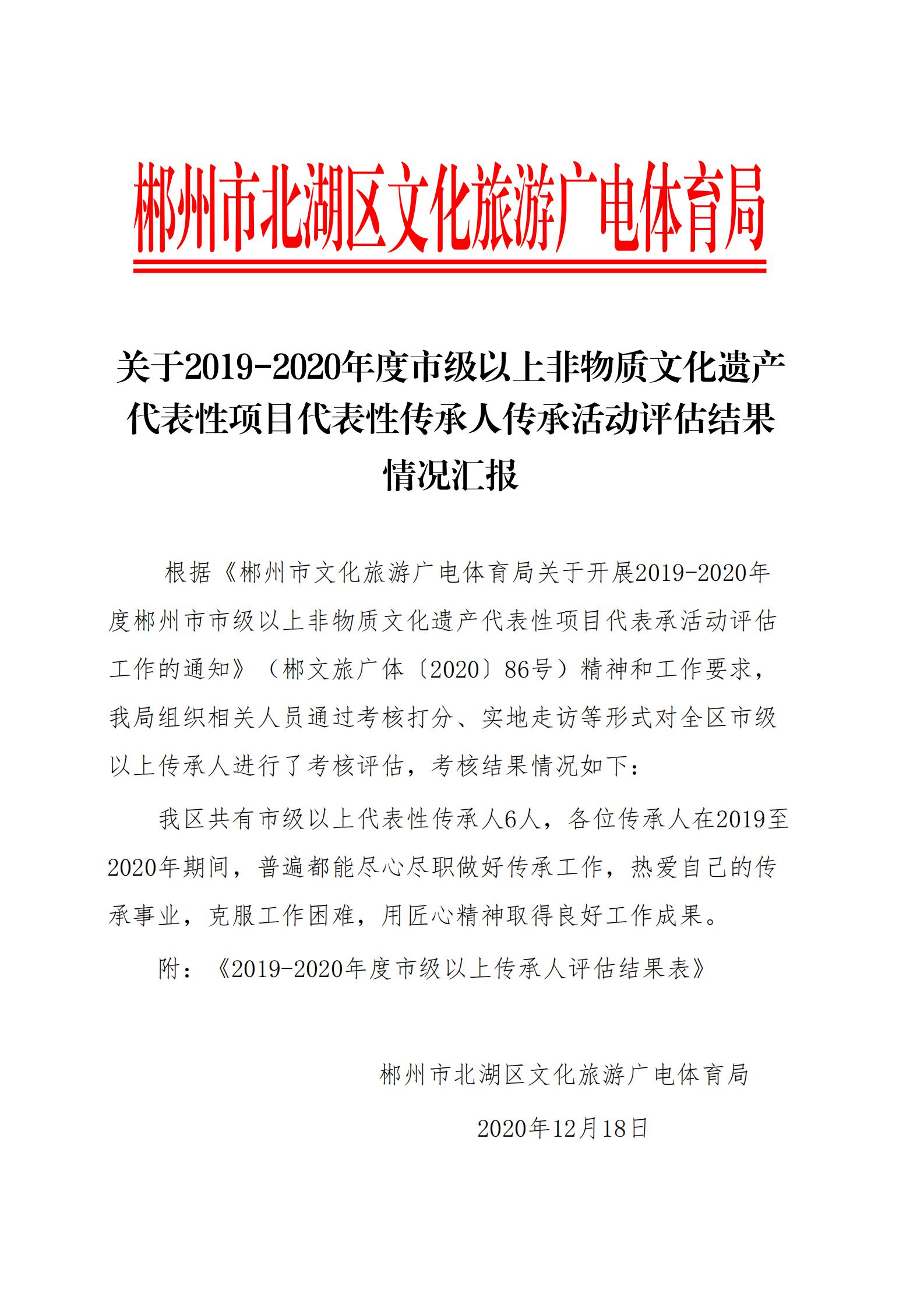 郴州市北湖区文化旅游广电体育局

关于2019-2020年度市级以上非物质文化遗产代表性项目代表性传承人传承活动评估结果情况汇报

根据《郴州市文化旅游广电体育局关于开展2019-2020年度郴州市市级以上非物质文化遗产代表性项目代表承活动评估工作的通知》（郴文旅广体〔2020〕86号）精神和工作要求，我局组织相关人员通过考核打分、实地走访等形式对全区市级以上传承人进行了考核评估，考核结果情况如下：

我区共有市级以上代表性传承人6人，各位传承人在2019至2020年期间，普遍都能尽心尽职做好传承工作，热爱自己的传承事业，克服工作困难，用匠心精神取得良好工作成果。

附：《2019-2020年度市级以上传承人评估结果表》

郴州市北湖区文化旅游广电体育局

2020年12月18日